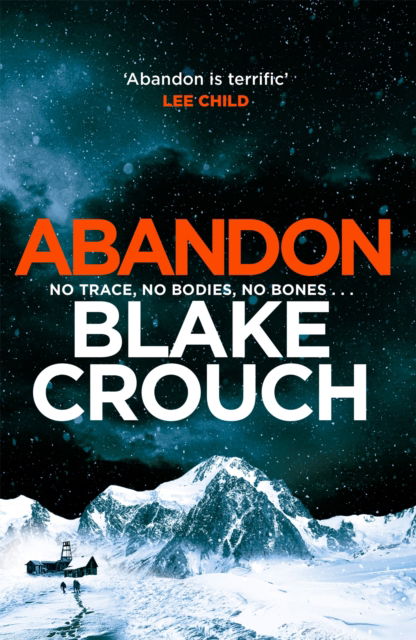 'Abandon is terrific'
LEE CHILD

ABANDON

NO TRACE, NO BODIES, NO BONES . . .

BLAKE
CROUCH